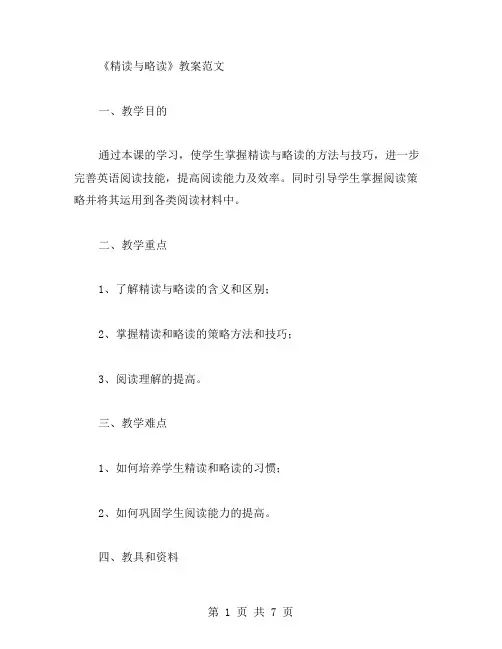 《精读与略读》教案范文

一、教学目的

通过本课的学习，使学生掌握精读与略读的方法与技巧，进一步完善英语阅读技能，提高阅读能力及效率。同时引导学生掌握阅读策略并将其运用到各类阅读材料中。

二、教学重点

1、了解精读与略读的含义和区别；

2、掌握精读和略读的策略方法和技巧；

3、阅读理解的提高。

三、教学难点

1、如何培养学生精读和略读的习惯；

2、如何巩固学生阅读能力的提高。

四、教具和资料

第 1 页 共 7 页